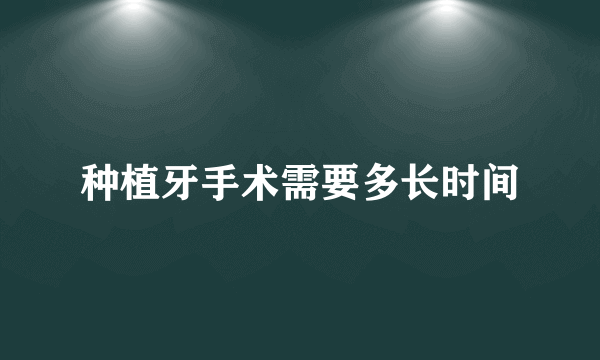 种植牙手术需要多长时间